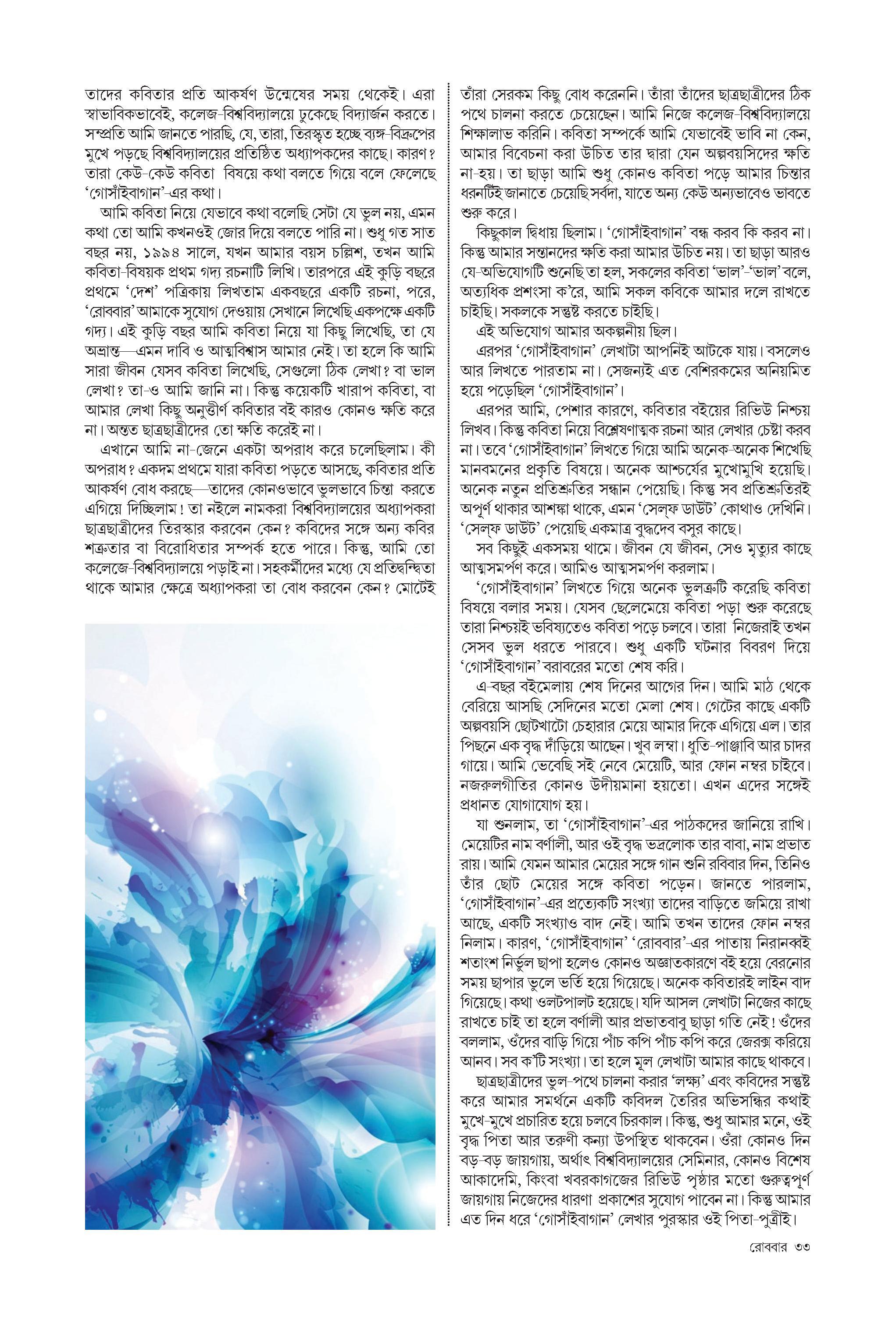 তাদের কবিতার প্রতি আকর্ষণ উন্মেষের সময় থেকেই। এরা স্বাভাবিকভাবেই, কলেজ-বিশ্ববিদ্যালয়ে ঢুকেছে বিদ্যার্জন করতে। সম্প্রতি আমি জানতে পারছি, যে, তারা, তিরস্কৃত হচ্ছে ব্যঙ্গ-বিদ্রুপের মুখে পড়ছে বিশ্ববিদ্যালয়ের প্রতিষ্ঠিত অধ্যাপকদের কাছে। কারণ? তারা কেউ-কেউ কবিতা বিষয়ে কথা বলতে গিয়ে বলে ফেলেছে 'গোসাঁইবাগান'-এর কথা।

আমি কবিতা নিয়ে যেভাবে কথা বলেছি সেটা যে ভুল নয়, এমন কথা তো আমি কখনওই জোর দিয়ে বলতে পারি না। শুধু গত সাত বছর নয়, ১৯৯৪ সালে, যখন আমার বয়স চল্লিশ, তখন আমি কবিতা-বিষয়ক প্রথম গদ্য রচনাটি লিখি। তারপরে এই কুড়ি বছরে প্রথমে 'দেশ' পত্রিকায় লিখতাম একবছরে একটি রচনা, পরে, 'রোববার' আমাকে সুযোগ দেওয়ায় সেখানে লিখেছি একপক্ষে একটি গদ্য। এই কুড়ি বছর আমি কবিতা নিয়ে যা কিছু লিখেছি, তা যে অভ্রান্ত—এমন দাবি ও আত্মবিশ্বাস আমার নেই। তা হলে কি আমি সারা জীবন যেসব কবিতা লিখেছি, সেগুলো ঠিক লেখা? বা ভাল লেখা? তা-ও আমি জানি না। কিন্তু কয়েকটি খারাপ কবিতা, বা আমার লেখা কিছু অনুত্তীর্ণ কবিতার বই কারও কোনও ক্ষতি করে না। অন্তত ছাত্রছাত্রীদের তো ক্ষতি করেই না।

এখানে আমি না-জেনে একটা অপরাধ করে চলেছিলাম। কী অপরাধ? একদম প্রথমে যারা কবিতা পড়তে আসছে, কবিতার প্রতি আকর্ষণ বোধ করছে—তাদের কোনওভাবে ভুলভাবে চিন্তা করতে এগিয়ে দিচ্ছিলাম! তা নইলে নামকরা বিশ্ববিদ্যালয়ের অধ্যাপকরা ছাত্রছাত্রীদের তিরস্কার করবেন কেন? কবিদের সঙ্গে অন্য কবির শত্রুতার বা বিরোধিতার সম্পর্ক হতে পারে। কিন্তু, আমি তো কলেজে-বিশ্ববিদ্যালয়ে পড়াই না। সহকর্মীদের মধ্যে যে প্রতিদ্বন্দ্বিতা থাকে আমার ক্ষেত্রে অধ্যাপকরা তা বোধ করবেন কেন? মোটেই

তাঁরা সেরকম কিছু বোধ করেননি। তাঁরা তাঁদের ছাত্রছাত্রীদের ঠিক পথে চালনা করতে চেয়েছেন। আমি নিজে কলেজ-বিশ্ববিদ্যালয়ে শিক্ষালাভ করিনি। কবিতা সম্পর্কে আমি যেভাবেই ভাবি না কেন, আমার বিবেচনা করা উচিত তার দ্বারা যেন অল্পবয়সিদের ক্ষতি না-হয়। তা ছাড়া আমি শুধু কোনও কবিতা পড়ে আমার চিন্তার ধরনটিই জানাতে চেয়েছি সর্বদা, যাতে অন্য কেউ অন্যভাবেও ভাবতে শুরু করে।

কিছুকাল দ্বিধায় ছিলাম। 'গোসাঁইবাগান' বন্ধ করব কি করব না। কিন্তু আমার সন্তানদের ক্ষতি করা আমার উচিত নয়। তা ছাড়া আরও যে-অভিযোগটি শুনেছি তা হল, সকলের কবিতা 'ভাল'-'ভাল' বলে, অত্যধিক প্রশংসা ক'রে, আমি সকল কবিকে আমার দলে রাখতে চাইছি। সকলকে সন্তুষ্ট করতে চাইছি।

এই অভিযোগ আমার অকল্পনীয় ছিল।

এরপর 'গোসাঁইবাগান' লেখাটা আপনিই আটকে যায়। বসলেও আর লিখতে পারতাম না। সেজন্যই এত বেশিরকমের অনিয়মিত হয়ে পড়েছিল 'গোসাঁইবাগান'।

এরপর আমি, পেশার কারণে, কবিতার বইয়ের রিভিউ নিশ্চয় লিখব। কিন্তু কবিতা নিয়ে বিশ্লেষণাত্মক রচনা আর লেখার চেষ্টা করব না। তবে 'গোসাঁইবাগান' লিখতে গিয়ে আমি অনেক-অনেক শিখেছি মানবমনের প্রকৃতি বিষয়ে। অনেক আশ্চর্যের মুখোমুখি হয়েছি। অনেক নতুন প্রতিশ্রুতির সন্ধান পেয়েছি। কিন্তু সব প্রতিশ্রুতিরই অপূর্ণ থাকার আশঙ্কা থাকে, এমন 'সেল্‌ফ ডাউট' কোথাও দেখিনি। 'সেল্‌ফ ডাউট' পেয়েছি একমাত্র বুদ্ধদেব বসুর কাছে।

সব কিছুই একসময় থামে। জীবন যে জীবন, সেও মৃত্যুর কাছে আত্মসমর্পণ করে। আমিও আত্মসমর্পণ করলাম।

'গোসাঁইবাগান' লিখতে গিয়ে অনেক ভুলত্রুটি করেছি কবিতা বিষয়ে বলার সময়। যেসব ছেলেমেয়ে কবিতা পড়া শুরু করেছে তারা নিশ্চয়ই ভবিষ্যতেও কবিতা পড়ে চলবে। তারা নিজেরাই তখন সেসব ভুল ধরতে পারবে। শুধু একটি ঘটনার বিবরণ দিয়ে 'গোসাঁইবাগান' বরাবরের মতো শেষ করি।

এ-বছর বইমেলায় শেষ দিনের আগের দিন। আমি মাঠ থেকে বেরিয়ে আসছি সেদিনের মতো মেলা শেষ। গেটের কাছে একটি অল্পবয়সি ছোটখাটো চেহারার মেয়ে আমার দিকে এগিয়ে এল। তার পিছনে এক বৃদ্ধ দাঁড়িয়ে আছেন। খুব লম্বা। ধুতি-পাঞ্জাবি আর চাদর গায়ে। আমি ভেবেছি সই নেবে মেয়েটি, আর ফোন নম্বর চাইবে। নজরুলগীতির কোনও উদীয়মানা হয়তো। এখন এদের সঙ্গেই প্রধানত যোগাযোগ হয়।

যা শুনলাম, তা 'গোসাঁইবাগান'-এর পাঠকদের জানিয়ে রাখি। মেয়েটির নাম বর্ণালী, আর ওই বৃদ্ধ ভদ্রলোক তার বাবা, নাম প্রভাত রায়। আমি যেমন আমার মেয়ের সঙ্গে গান শুনি রবিবার দিন, তিনিও তাঁর ছোট মেয়ের সঙ্গে কবিতা পড়েন। জানতে পারলাম, 'গোসাঁইবাগান'-এর প্রত্যেকটি সংখ্যা তাদের বাড়িতে জমিয়ে রাখা আছে, একটি সংখ্যাও বাদ নেই। আমি তখন তাদের ফোন নম্বর নিলাম। কারণ, 'গোসাঁইবাগান' 'রোববার'-এর পাতায় নিরানব্বই শতাংশ নির্ভুল ছাপা হলেও কোনও অজ্ঞাতকারণে বই হয়ে বেরনোর সময় ছাপার ভুলে ভর্তি হয়ে গিয়েছে। অনেক কবিতারই লাইন বাদ গিয়েছে। কথা ওলটপালট হয়েছে। যদি আসল লেখাটা নিজের কাছে রাখতে চাই তা হলে বর্ণালী আর প্রভাতবাবু ছাড়া গতি নেই! ওঁদের বললাম, ওঁদের বাড়ি গিয়ে পাঁচ কপি পাঁচ কপি করে জেরক্স করিয়ে আনব। সব ক'টি সংখ্যা। তা হলে মূল লেখাটা আমার কাছে থাকবে।

ছাত্রছাত্রীদের ভুল-পথে চালনা করার 'লক্ষ্য' এবং কবিদের সন্তুষ্ট করে আমার সমর্থনে একটি কবিদল তৈরির অভিসন্ধির কথাই মুখে-মুখে প্রচারিত হয়ে চলবে চিরকাল। কিন্তু, শুধু আমার মনে, ওই বৃদ্ধ পিতা আর তরুণী কন্যা উপস্থিত থাকবেন। ওঁরা কোনও দিন বড়-বড় জায়গায়, অর্থাৎ বিশ্ববিদ্যালয়ের সেমিনার, কোনও বিশেষ আকাদেমি, কিংবা খবরকাগজের রিভিউ পৃষ্ঠার মতো গুরুত্বপূর্ণ জায়গায় নিজেদের ধারণা প্রকাশের সুযোগ পাবেন না। কিন্তু আমার এত দিন ধরে 'গোসাঁইবাগান' লেখার পুরস্কার ওই পিতা-পুত্রীই।

রোববার ৩৩